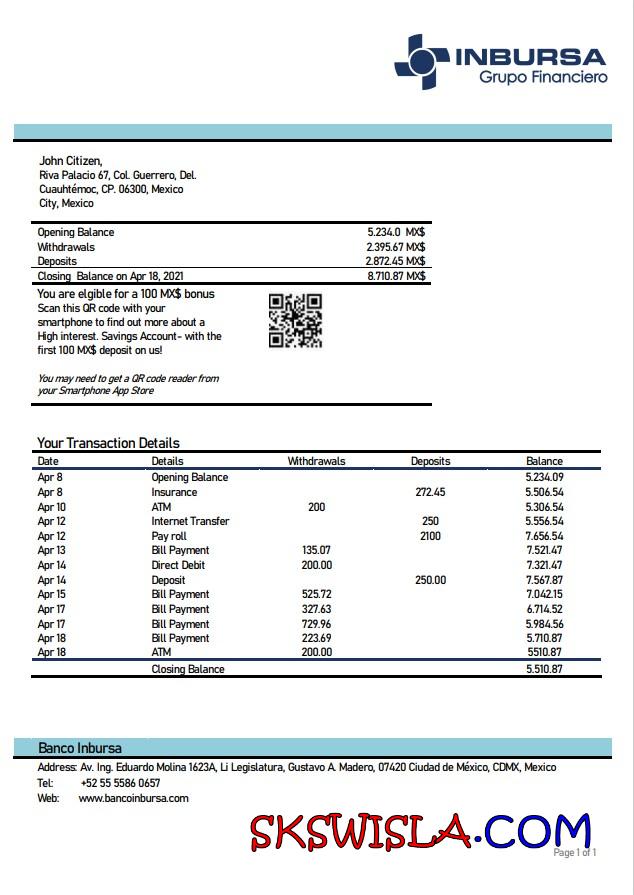 INBURSA
Grupo Financiero

John Citizen,
Riva Palacio 67, Col. Guerrero, Del. Cuauhtémoc, CP. 06300, Mexico City, Mexico

| | |
|---|---|
| Opening Balance | 5.234.0 MX$ |
| Withdrawals | 2.395.67 MX$ |
| Deposits | 2.872.45 MX$ |
| Closing Balance on Apr 18, 2021 | 8.710.87 MX$ |

You are elgible for a 100 MX$ bonus
Scan this QR code with your smartphone to find out more about a High interest. Savings Account- with the first 100 MX$ deposit on us!

You may need to get a QR code reader from your Smartphone App Store

Your Transaction Details

| Date | Details | Withdrawals | Deposits | Balance |
|---|---|---|---|---|
| Apr 8 | Opening Balance | | | 5.234.09 |
| Apr 8 | Insurance | | 272.45 | 5.506.54 |
| Apr 10 | ATM | 200 | | 5.306.54 |
| Apr 12 | Internet Transfer | | 250 | 5.556.54 |
| Apr 12 | Pay roll | | 2100 | 7.656.54 |
| Apr 13 | Bill Payment | 135.07 | | 7.521.47 |
| Apr 14 | Direct Debit | 200.00 | | 7.321.47 |
| Apr 14 | Deposit | | 250.00 | 7.567.87 |
| Apr 15 | Bill Payment | 525.72 | | 7.042.15 |
| Apr 17 | Bill Payment | 327.63 | | 6.714.52 |
| Apr 17 | Bill Payment | 729.96 | | 5.984.56 |
| Apr 18 | Bill Payment | 223.69 | | 5.710.87 |
| Apr 18 | ATM | 200.00 | | 5510.87 |
| | Closing Balance | | | 5.510.87 |

Banco Inbursa
Address: Av. Ing. Eduardo Molina 1623A, Li Legislatura, Gustavo A. Madero, 07420 Ciudad de México, CDMX, Mexico
Tel: +52 55 5586 0657
Web: www.bancoinbursa.com

SKSWISLA.COM
Page 1 of 1